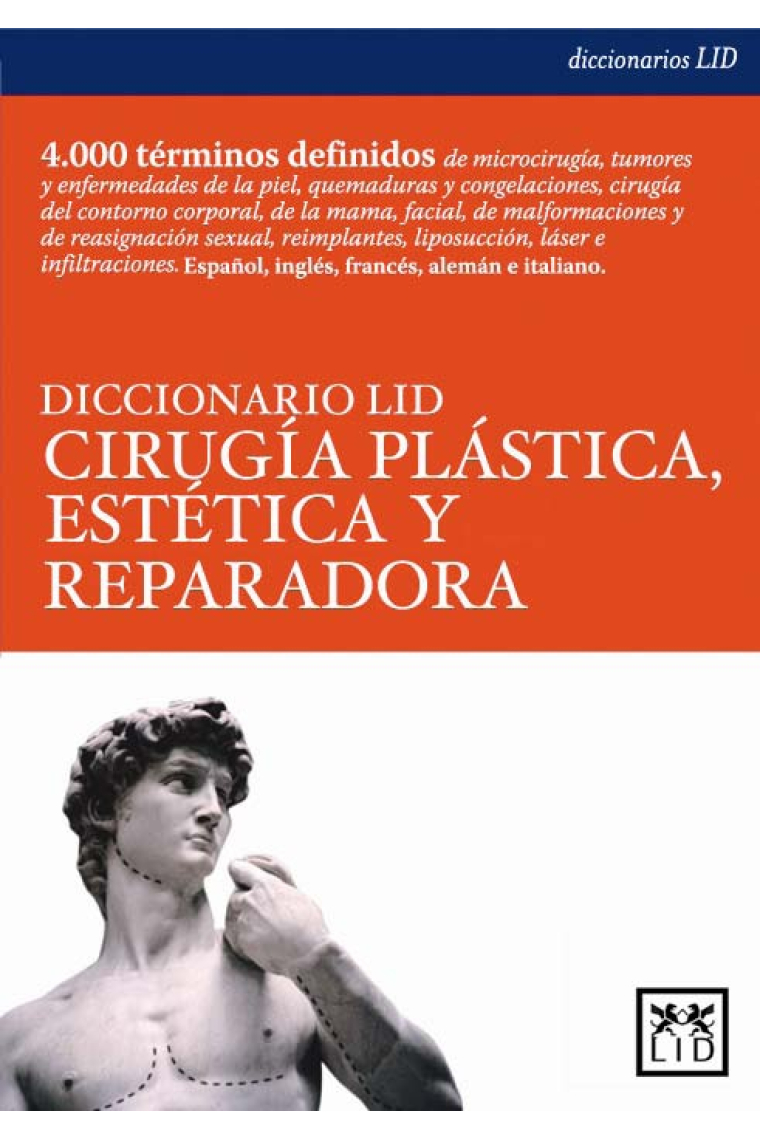 diccionarios LID

4.000 términos definidos de microcirugía, tumores y enfermedades de la piel, quemaduras y congelaciones, cirugía del contorno corporal, de la mama, facial, de malformaciones y de reasignación sexual, reimplantes, liposucción, láser e infiltraciones. Español, inglés, francés, alemán e italiano.

DICCIONARIO LID
CIRUGÍA PLÁSTICA, ESTÉTICA Y REPARADORA

LID